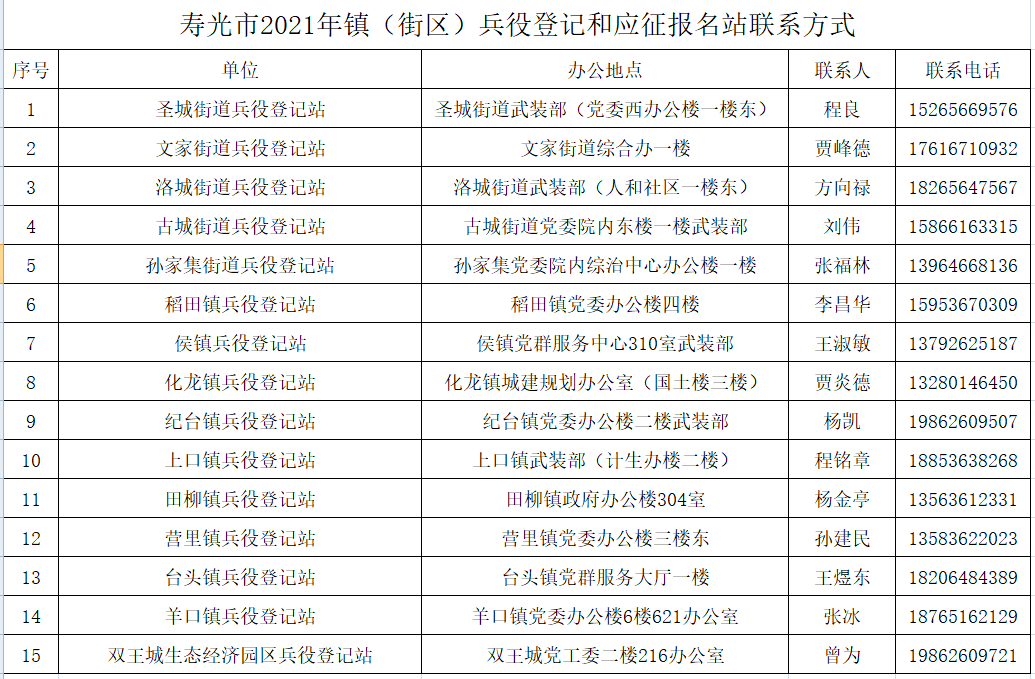 寿光市2021年镇（街区）兵役登记和应征报名站联系方式

| 序号 | 单位 | 办公地点 | 联系人 | 联系电话 |
|---|---|---|---|---|
| 1 | 圣城街道兵役登记站 | 圣城街道武装部（党委西办公楼一楼东） | 程良 | 15265669576 |
| 2 | 文家街道兵役登记站 | 文家街道综合办一楼 | 贾峰德 | 17616710932 |
| 3 | 洛城街道兵役登记站 | 洛城街道武装部（人和社区一楼东） | 方向禄 | 18265647567 |
| 4 | 古城街道兵役登记站 | 古城街道党委院内东楼一楼武装部 | 刘伟 | 15866163315 |
| 5 | 孙家集街道兵役登记站 | 孙家集党委院内综治中心办公楼一楼 | 张福林 | 13964668136 |
| 6 | 稻田镇兵役登记站 | 稻田镇党委办公楼四楼 | 李昌华 | 15953670309 |
| 7 | 侯镇兵役登记站 | 侯镇党群服务中心310室武装部 | 王淑敏 | 13792625187 |
| 8 | 化龙镇兵役登记站 | 化龙镇城建规划办公室（国土楼三楼） | 贾炎德 | 13280146450 |
| 9 | 纪台镇兵役登记站 | 纪台镇党委办公楼二楼武装部 | 杨凯 | 19862609507 |
| 10 | 上口镇兵役登记站 | 上口镇武装部（计生办楼二楼） | 程铭章 | 18853638268 |
| 11 | 田柳镇兵役登记站 | 田柳镇政府办公楼304室 | 杨金亭 | 13563612331 |
| 12 | 营里镇兵役登记站 | 营里镇党委办公楼三楼东 | 孙建民 | 13583622023 |
| 13 | 台头镇兵役登记站 | 台头镇党群服务大厅一楼 | 王煜东 | 18206484389 |
| 14 | 羊口镇兵役登记站 | 羊口镇党委办公楼6楼621办公室 | 张冰 | 18765162129 |
| 15 | 双王城生态经济园区兵役登记站 | 双王城党工委二楼216办公室 | 曾为 | 19862609721 |